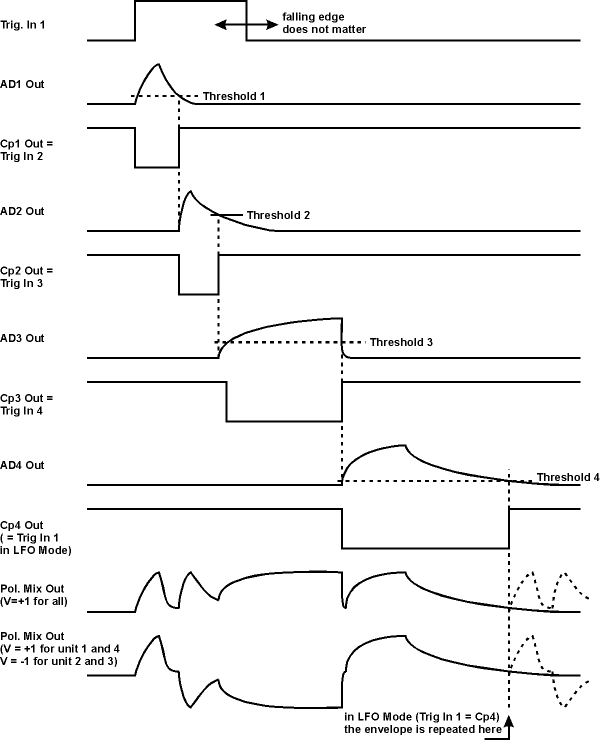 Trig. In 1

falling edge does not matter

AD1 Out

Threshold 1

Cp1 Out = Trig In 2

AD2 Out

Threshold 2

Cp2 Out = Trig In 3

AD3 Out

Threshold 3

Cp3 Out = Trig In 4

AD4 Out

Threshold 4

Cp4 Out ( = Trig In 1 in LFO Mode)

Pol. Mix Out (V=+1 for all)

Pol. Mix Out (V = +1 for unit 1 and 4 V = -1 for unit 2 and 3)

in LFO Mode (Trig In 1 = Cp4) the envelope is repeated here